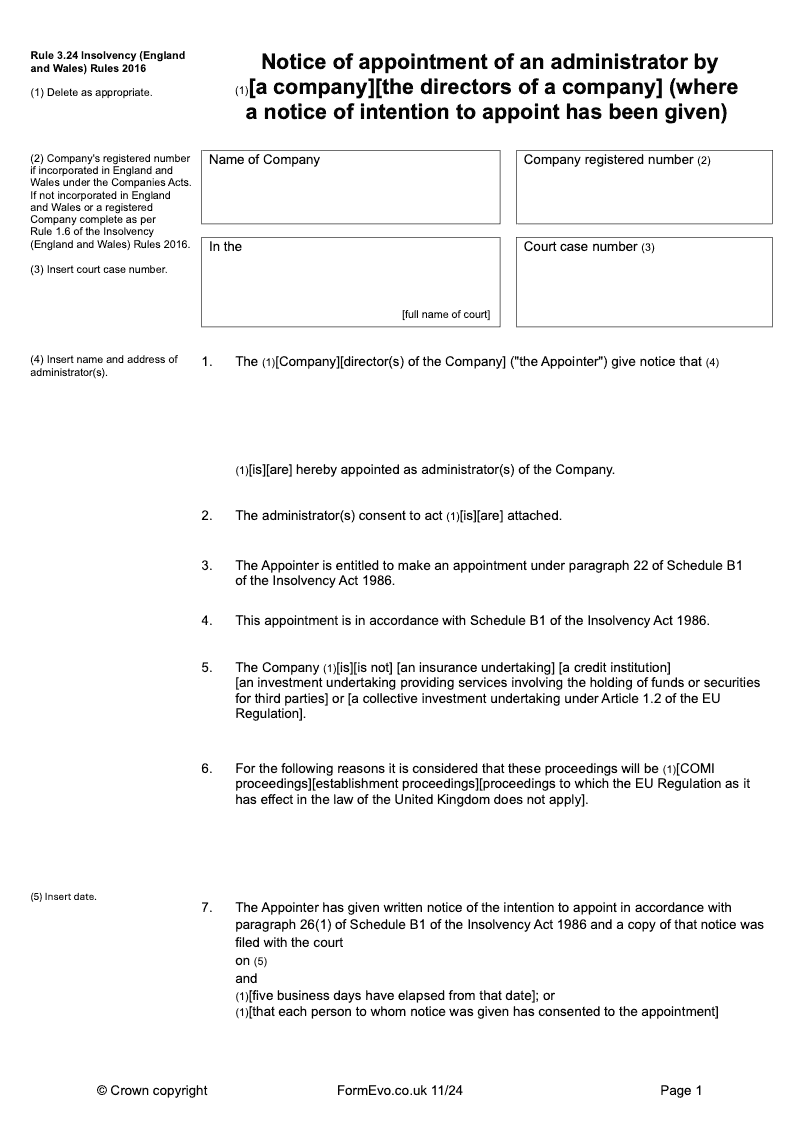 Rule 3.24 Insolvency (England and Wales) Rules 2016

(1) Delete as appropriate.

Notice of appointment of an administrator by (1)[a company][the directors of a company] (where a notice of intention to appoint has been given)

(2) Company's registered number if incorporated in England and Wales under the Companies Acts. If not incorporated in England and Wales or a registered Company complete as per Rule 1.6 of the Insolvency (England and Wales) Rules 2016.

(3) Insert court case number.

Name of Company

Company registered number (2)

In the

[full name of court]

Court case number (3)

(4) Insert name and address of administrator(s).

1. The (1)[Company][director(s) of the Company] ("the Appointer") give notice that (4)

(1)[is][are] hereby appointed as administrator(s) of the Company.

2. The administrator(s) consent to act (1)[is][are] attached.

3. The Appointer is entitled to make an appointment under paragraph 22 of Schedule B1 of the Insolvency Act 1986.

4. This appointment is in accordance with Schedule B1 of the Insolvency Act 1986.

5. The Company (1)[is][is not] [an insurance undertaking] [a credit institution] [an investment undertaking providing services involving the holding of funds or securities for third parties] or [a collective investment undertaking under Article 1.2 of the EU Regulation].

6. For the following reasons it is considered that these proceedings will be (1)[COMI proceedings][establishment proceedings][proceedings to which the EU Regulation as it has effect in the law of the United Kingdom does not apply].

(5) Insert date.

7. The Appointer has given written notice of the intention to appoint in accordance with paragraph 26(1) of Schedule B1 of the Insolvency Act 1986 and a copy of that notice was filed with the court
on (5)
and
(1)[five business days have elapsed from that date]; or
(1)[that each person to whom notice was given has consented to the appointment]

© Crown copyright

FormEvo.co.uk 11/24

Page 1